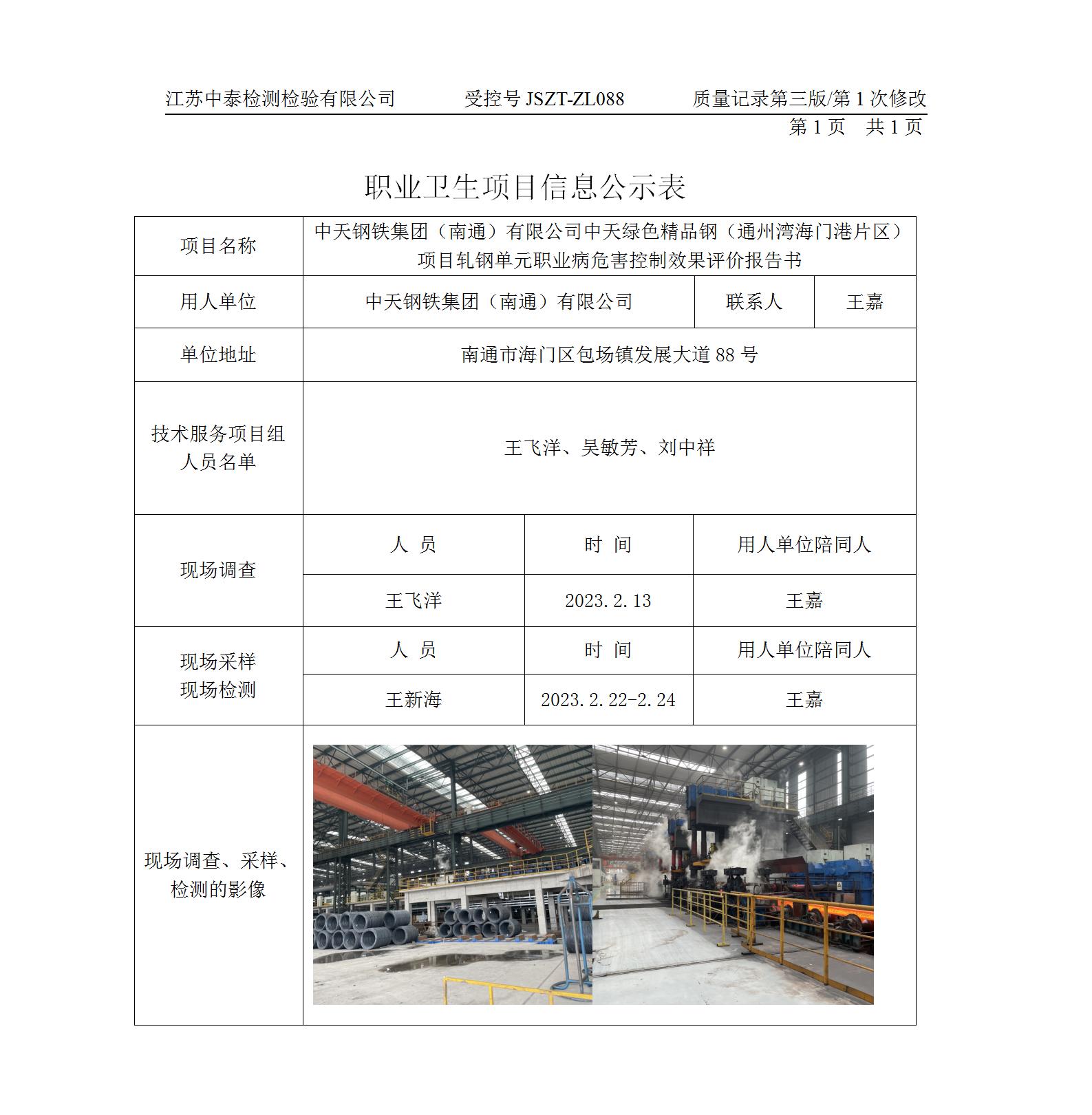 江苏中泰检测检验有限公司　　受控号 JSZT-ZL088　　质量记录第三版/第 1 次修改

第 1 页　共 1 页

职业卫生项目信息公示表

| 项目名称 | 中天钢铁集团（南通）有限公司中天绿色精品钢（通州湾海门港片区）项目轧钢单元职业病危害控制效果评价报告书 | | |
|---|---|---|---|
| 用人单位 | 中天钢铁集团（南通）有限公司 | 联系人 | 王嘉 |
| 单位地址 | 南通市海门区包场镇发展大道 88 号 | | |
| 技术服务项目组人员名单 | 王飞洋、吴敏芳、刘中祥 | | |
| 现场调查 | 人　员 | 时　间 | 用人单位陪同人 |
| | 王飞洋 | 2023.2.13 | 王嘉 |
| 现场采样 现场检测 | 人　员 | 时　间 | 用人单位陪同人 |
| | 王新海 | 2023.2.22-2.24 | 王嘉 |
| 现场调查、采样、检测的影像 | | | |